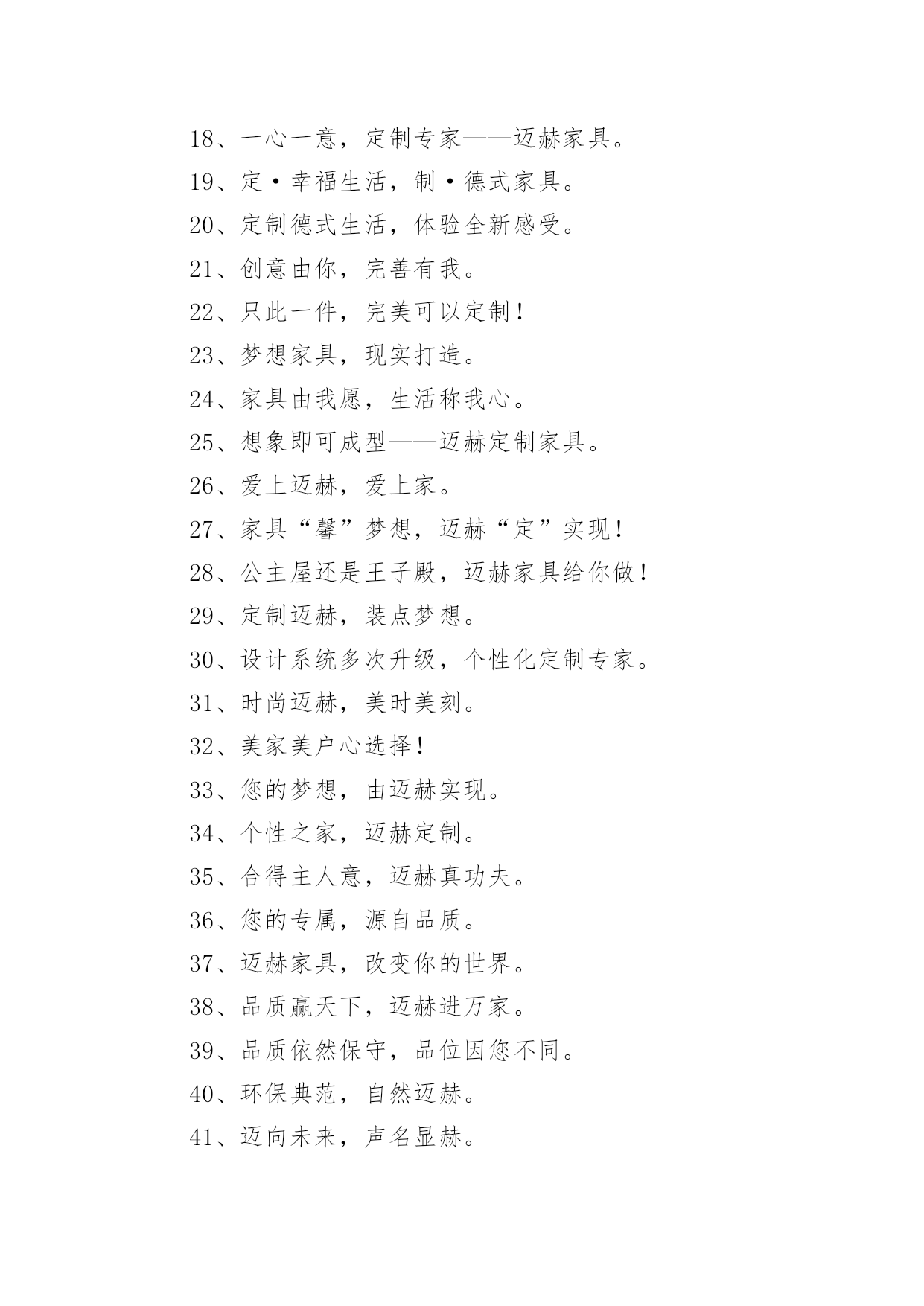 18、一心一意，定制专家——迈赫家具。

19、定·幸福生活，制·德式家具。

20、定制德式生活，体验全新感受。

21、创意由你，完善有我。

22、只此一件，完美可以定制！

23、梦想家具，现实打造。

24、家具由我愿，生活称我心。

25、想象即可成型——迈赫定制家具。

26、爱上迈赫，爱上家。

27、家具“馨”梦想，迈赫“定”实现！

28、公主屋还是王子殿，迈赫家具给你做！

29、定制迈赫，装点梦想。

30、设计系统多次升级，个性化定制专家。

31、时尚迈赫，美时美刻。

32、美家美户心选择！

33、您的梦想，由迈赫实现。

34、个性之家，迈赫定制。

35、合得主人意，迈赫真功夫。

36、您的专属，源自品质。

37、迈赫家具，改变你的世界。

38、品质赢天下，迈赫进万家。

39、品质依然保守，品位因您不同。

40、环保典范，自然迈赫。

41、迈向未来，声名显赫。